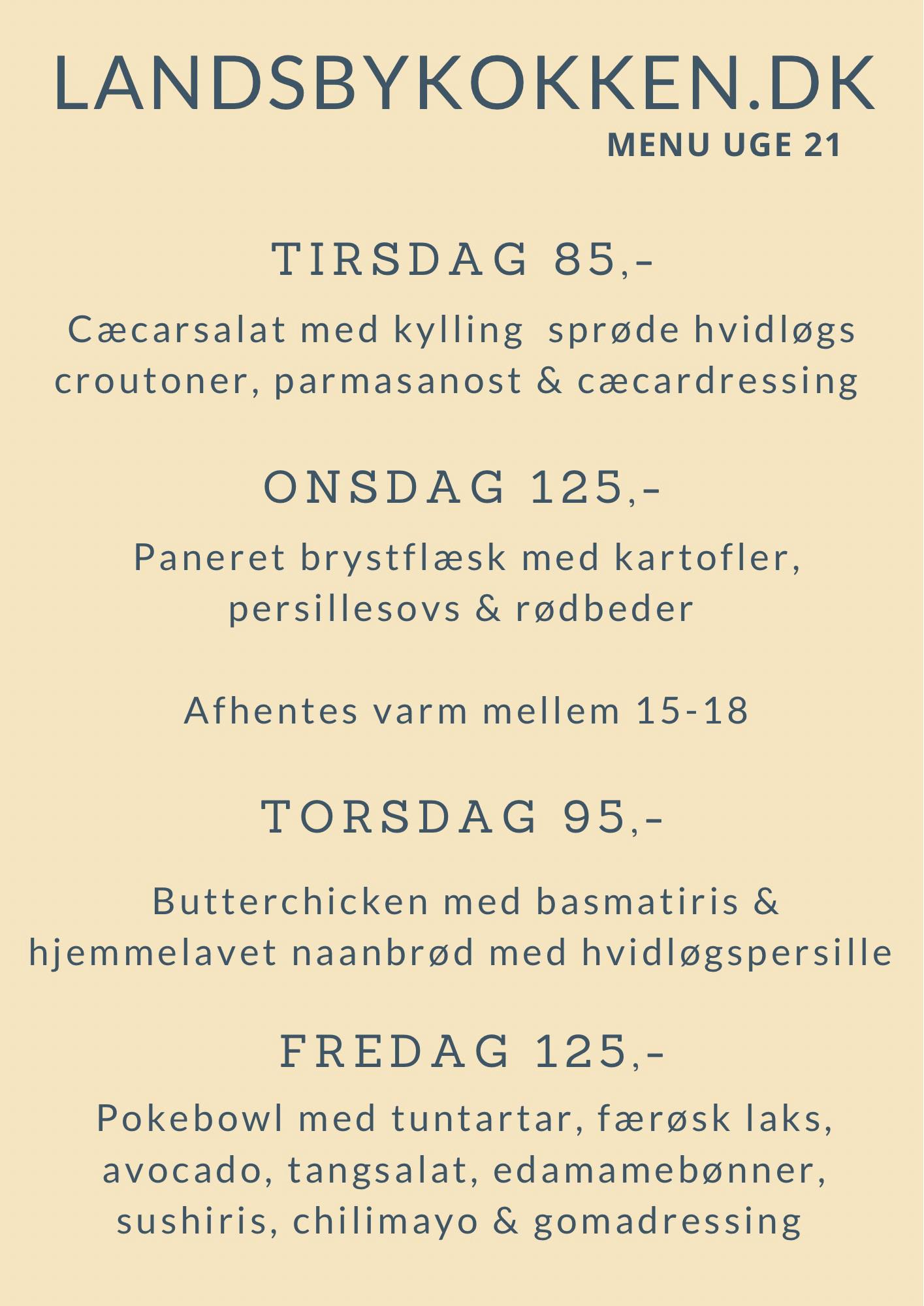 LANDSBYKOKKEN.DK
MENU UGE 21

TIRSDAG 85,-

Cæcarsalat med kylling sprøde hvidløgs croutoner, parmasanost & cæcardressing

ONSDAG 125,-

Paneret brystflæsk med kartofler, persillesovs & rødbeder

Afhentes varm mellem 15-18

TORSDAG 95,-

Butterchicken med basmatiris & hjemmelavet naanbrød med hvidløgspersille

FREDAG 125,-

Pokebowl med tuntartar, færøsk laks, avocado, tangsalat, edamamebønner, sushiris, chilimayo & gomadressing